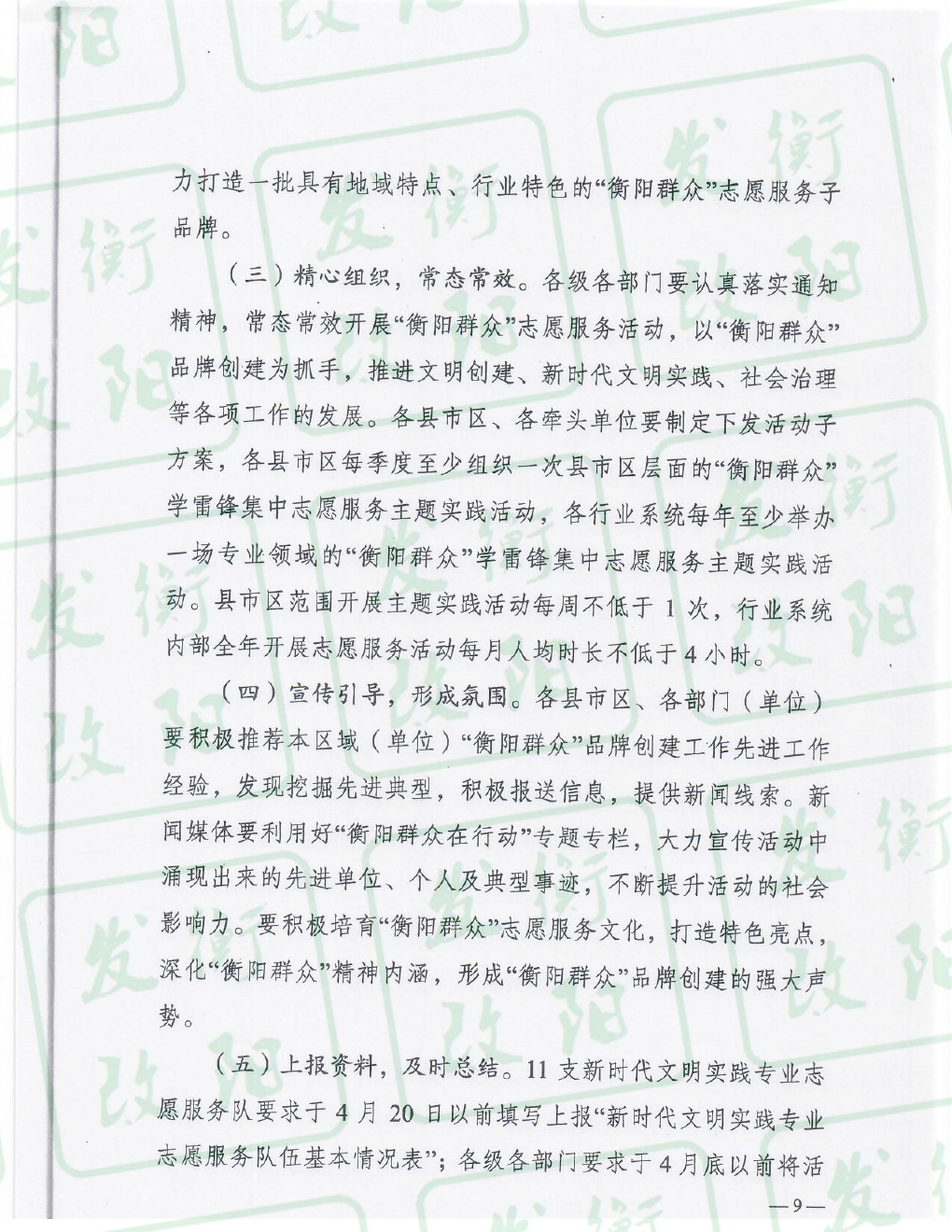 力打造一批具有地域特点、行业特色的“衡阳群众”志愿服务子品牌。

（三）精心组织，常态常效。各级各部门要认真落实通知精神，常态常效开展“衡阳群众”志愿服务活动，以“衡阳群众”品牌创建为抓手，推进文明创建、新时代文明实践、社会治理等各项工作的发展。各县市区、各牵头单位要制定下发活动子方案，各县市区每季度至少组织一次县市区层面的“衡阳群众”学雷锋集中志愿服务主题实践活动，各行业系统每年至少举办一场专业领域的“衡阳群众”学雷锋集中志愿服务主题实践活动。县市区范围开展主题实践活动每周不低于 1 次，行业系统内部全年开展志愿服务活动每月人均时长不低于 4 小时。

（四）宣传引导，形成氛围。各县市区、各部门（单位）要积极推荐本区域（单位）“衡阳群众”品牌创建工作先进工作经验，发现挖掘先进典型，积极报送信息，提供新闻线索。新闻媒体要利用好“衡阳群众在行动”专题专栏，大力宣传活动中涌现出来的先进单位、个人及典型事迹，不断提升活动的社会影响力。要积极培育“衡阳群众”志愿服务文化，打造特色亮点，深化“衡阳群众”精神内涵，形成“衡阳群众”品牌创建的强大声势。

（五）上报资料，及时总结。11 支新时代文明实践专业志愿服务队要求于 4 月 20 日以前填写上报“新时代文明实践专业志愿服务队伍基本情况表”；各级各部门要求于 4 月底以前将活

—9—